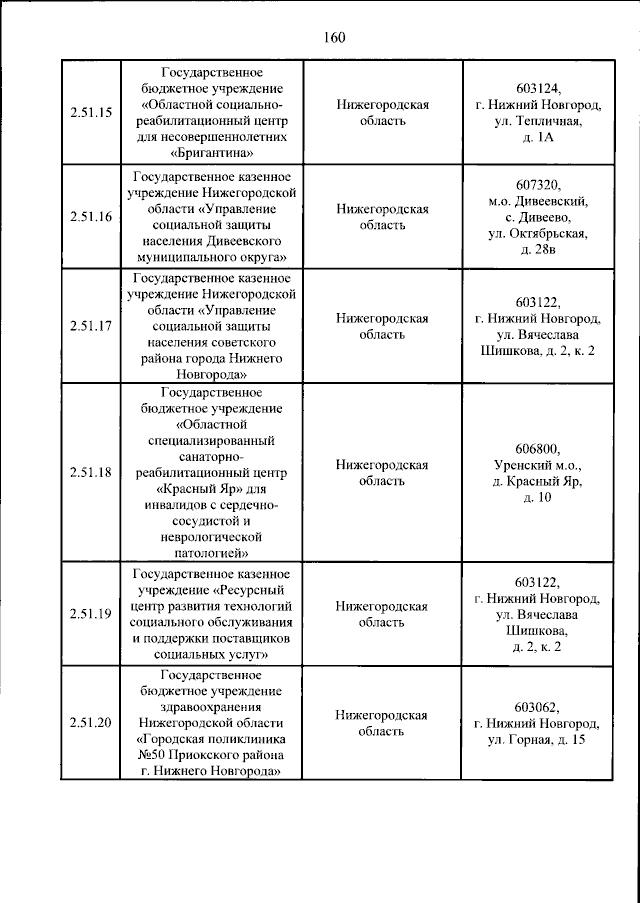 160

| | | | |
|---|---|---|---|
| 2.51.15 | Государственное бюджетное учреждение «Областной социально-реабилитационный центр для несовершеннолетних «Бригантина» | Нижегородская область | 603124, г. Нижний Новгород, ул. Тепличная, д. 1А |
| 2.51.16 | Государственное казенное учреждение Нижегородской области «Управление социальной защиты населения Дивеевского муниципального округа» | Нижегородская область | 607320, м.о. Дивеевский, с. Дивеево, ул. Октябрьская, д. 28в |
| 2.51.17 | Государственное казенное учреждение Нижегородской области «Управление социальной защиты населения советского района города Нижнего Новгорода» | Нижегородская область | 603122, г. Нижний Новгород, ул. Вячеслава Шишкова, д. 2, к. 2 |
| 2.51.18 | Государственное бюджетное учреждение «Областной специализированный санаторно-реабилитационный центр «Красный Яр» для инвалидов с сердечно-сосудистой и неврологической патологией» | Нижегородская область | 606800, Уренский м.о., д. Красный Яр, д. 10 |
| 2.51.19 | Государственное казенное учреждение «Ресурсный центр развития технологий социального обслуживания и поддержки поставщиков социальных услуг» | Нижегородская область | 603122, г. Нижний Новгород, ул. Вячеслава Шишкова, д. 2, к. 2 |
| 2.51.20 | Государственное бюджетное учреждение здравоохранения Нижегородской области «Городская поликлиника №50 Приокского района г. Нижнего Новгорода» | Нижегородская область | 603062, г. Нижний Новгород, ул. Горная, д. 15 |